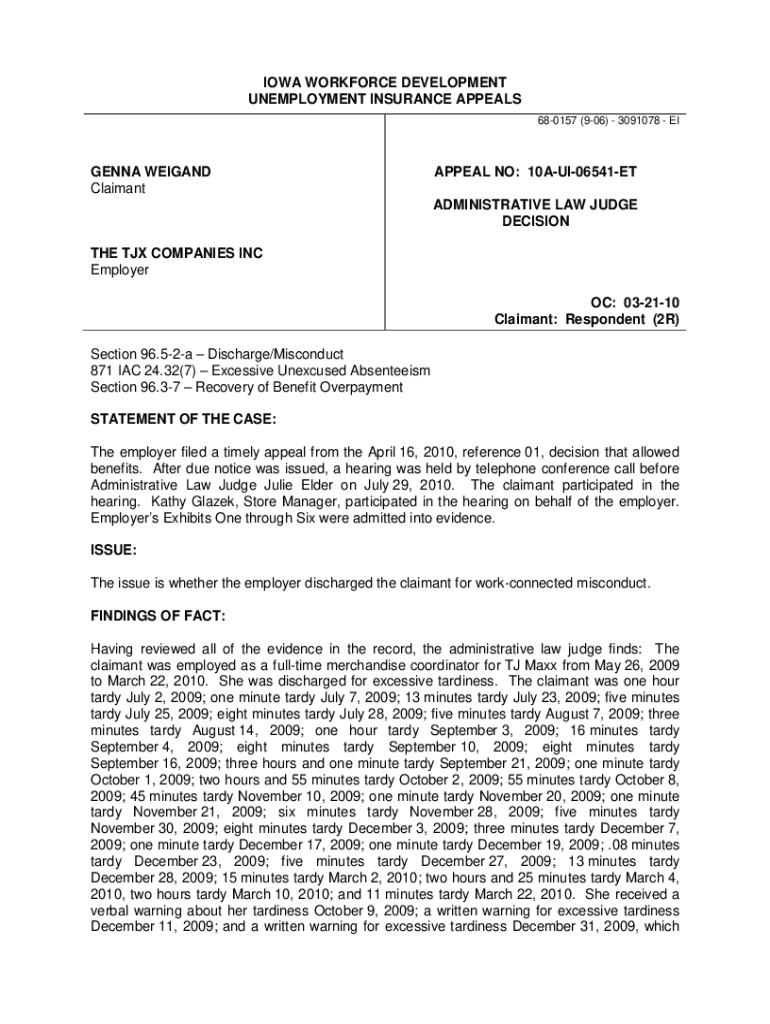 IOWA WORKFORCE DEVELOPMENT
UNEMPLOYMENT INSURANCE APPEALS

68-0157 (9-06) - 3091078 - EI

GENNA WEIGAND
Claimant

THE TJX COMPANIES INC
Employer

APPEAL NO: 10A-UI-06541-ET

ADMINISTRATIVE LAW JUDGE
DECISION

OC: 03-21-10
Claimant: Respondent (2R)

Section 96.5-2-a – Discharge/Misconduct
871 IAC 24.32(7) – Excessive Unexcused Absenteeism
Section 96.3-7 – Recovery of Benefit Overpayment

STATEMENT OF THE CASE:

The employer filed a timely appeal from the April 16, 2010, reference 01, decision that allowed benefits. After due notice was issued, a hearing was held by telephone conference call before Administrative Law Judge Julie Elder on July 29, 2010. The claimant participated in the hearing. Kathy Glazek, Store Manager, participated in the hearing on behalf of the employer. Employer's Exhibits One through Six were admitted into evidence.

ISSUE:

The issue is whether the employer discharged the claimant for work-connected misconduct.

FINDINGS OF FACT:

Having reviewed all of the evidence in the record, the administrative law judge finds: The claimant was employed as a full-time merchandise coordinator for TJ Maxx from May 26, 2009 to March 22, 2010. She was discharged for excessive tardiness. The claimant was one hour tardy July 2, 2009; one minute tardy July 7, 2009; 13 minutes tardy July 23, 2009; five minutes tardy July 25, 2009; eight minutes tardy July 28, 2009; five minutes tardy August 7, 2009; three minutes tardy August 14, 2009; one hour tardy September 3, 2009; 16 minutes tardy September 4, 2009; eight minutes tardy September 10, 2009; eight minutes tardy September 16, 2009; three hours and one minute tardy September 21, 2009; one minute tardy October 1, 2009; two hours and 55 minutes tardy October 2, 2009; 55 minutes tardy October 8, 2009; 45 minutes tardy November 10, 2009; one minute tardy November 20, 2009; one minute tardy November 21, 2009; six minutes tardy November 28, 2009; five minutes tardy November 30, 2009; eight minutes tardy December 3, 2009; three minutes tardy December 7, 2009; one minute tardy December 17, 2009; one minute tardy December 19, 2009; .08 minutes tardy December 23, 2009; five minutes tardy December 27, 2009; 13 minutes tardy December 28, 2009; 15 minutes tardy March 2, 2010; two hours and 25 minutes tardy March 4, 2010, two hours tardy March 10, 2010; and 11 minutes tardy March 22, 2010. She received a verbal warning about her tardiness October 9, 2009; a written warning for excessive tardiness December 11, 2009; and a written warning for excessive tardiness December 31, 2009, which